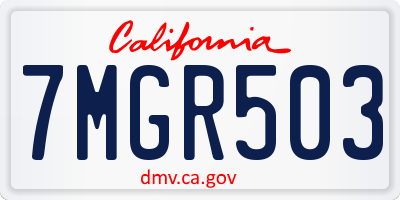 California

7MGR503

dmv.ca.gov